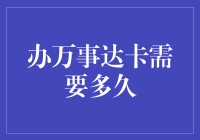 办万事达卡需要多久